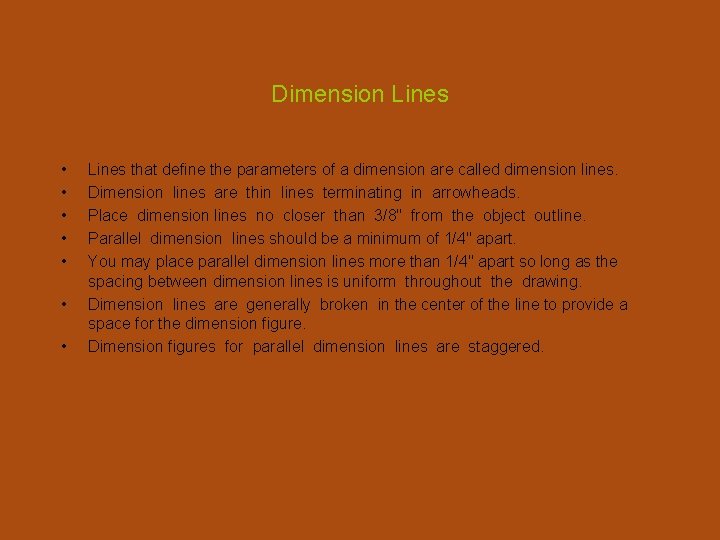 Dimension Lines

• Lines that define the parameters of a dimension are called dimension lines.
• Dimension lines are thin lines terminating in arrowheads.
• Place dimension lines no closer than 3/8" from the object outline.
• Parallel dimension lines should be a minimum of 1/4" apart.
• You may place parallel dimension lines more than 1/4" apart so long as the spacing between dimension lines is uniform throughout the drawing.
• Dimension lines are generally broken in the center of the line to provide a space for the dimension figure.
• Dimension figures for parallel dimension lines are staggered.